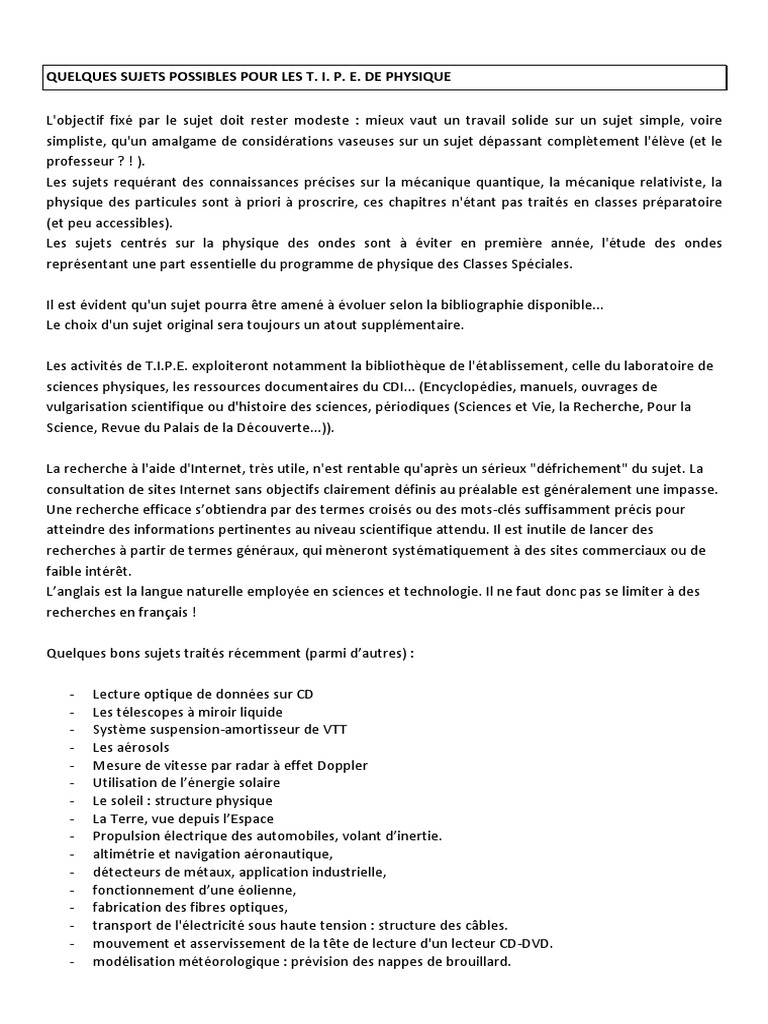 QUELQUES SUJETS POSSIBLES POUR LES T. I. P. E. DE PHYSIQUE

L'objectif fixé par le sujet doit rester modeste : mieux vaut un travail solide sur un sujet simple, voire simpliste, qu'un amalgame de considérations vaseuses sur un sujet dépassant complètement l'élève (et le professeur ? ! ).
Les sujets requérant des connaissances précises sur la mécanique quantique, la mécanique relativiste, la physique des particules sont à priori à proscrire, ces chapitres n'étant pas traités en classes préparatoire (et peu accessibles).
Les sujets centrés sur la physique des ondes sont à éviter en première année, l'étude des ondes représentant une part essentielle du programme de physique des Classes Spéciales.

Il est évident qu'un sujet pourra être amené à évoluer selon la bibliographie disponible...
Le choix d'un sujet original sera toujours un atout supplémentaire.

Les activités de T.I.P.E. exploiteront notamment la bibliothèque de l'établissement, celle du laboratoire de sciences physiques, les ressources documentaires du CDI... (Encyclopédies, manuels, ouvrages de vulgarisation scientifique ou d'histoire des sciences, périodiques (Sciences et Vie, la Recherche, Pour la Science, Revue du Palais de la Découverte...)).

La recherche à l'aide d'Internet, très utile, n'est rentable qu'après un sérieux "défrichement" du sujet. La consultation de sites Internet sans objectifs clairement définis au préalable est généralement une impasse. Une recherche efficace s'obtiendra par des termes croisés ou des mots-clés suffisamment précis pour atteindre des informations pertinentes au niveau scientifique attendu. Il est inutile de lancer des recherches à partir de termes généraux, qui mèneront systématiquement à des sites commerciaux ou de faible intérêt.
L'anglais est la langue naturelle employée en sciences et technologie. Il ne faut donc pas se limiter à des recherches en français !

Quelques bons sujets traités récemment (parmi d'autres) :

- Lecture optique de données sur CD
- Les télescopes à miroir liquide
- Système suspension-amortisseur de VTT
- Les aérosols
- Mesure de vitesse par radar à effet Doppler
- Utilisation de l'énergie solaire
- Le soleil : structure physique
- La Terre, vue depuis l'Espace
- Propulsion électrique des automobiles, volant d'inertie.
- altimétrie et navigation aéronautique,
- détecteurs de métaux, application industrielle,
- fonctionnement d'une éolienne,
- fabrication des fibres optiques,
- transport de l'électricité sous haute tension : structure des câbles.
- mouvement et asservissement de la tête de lecture d'un lecteur CD-DVD.
- modélisation météorologique : prévision des nappes de brouillard.